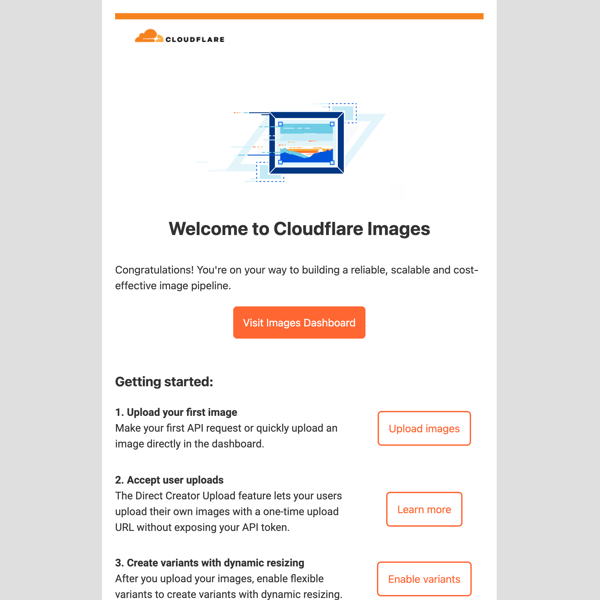 CLOUDFLARE

Welcome to Cloudflare Images

Congratulations! You're on your way to building a reliable, scalable and cost-effective image pipeline.

Visit Images Dashboard

Getting started:

1. Upload your first image
Make your first API request or quickly upload an image directly in the dashboard.

Upload images

2. Accept user uploads
The Direct Creator Upload feature lets your users upload their own images with a one-time upload URL without exposing your API token.

Learn more

3. Create variants with dynamic resizing
After you upload your images, enable flexible variants to create variants with dynamic resizing.

Enable variants